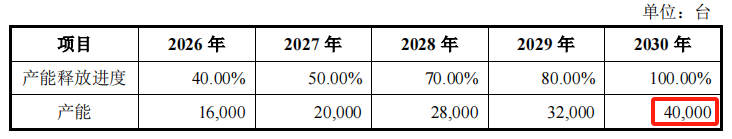 单位：台

| 项目 | 2026 年 | 2027 年 | 2028 年 | 2029 年 | 2030 年 |
|---|---|---|---|---|---|
| 产能释放进度 | 40.00% | 50.00% | 70.00% | 80.00% | 100.00% |
| 产能 | 16,000 | 20,000 | 28,000 | 32,000 | 40,000 |